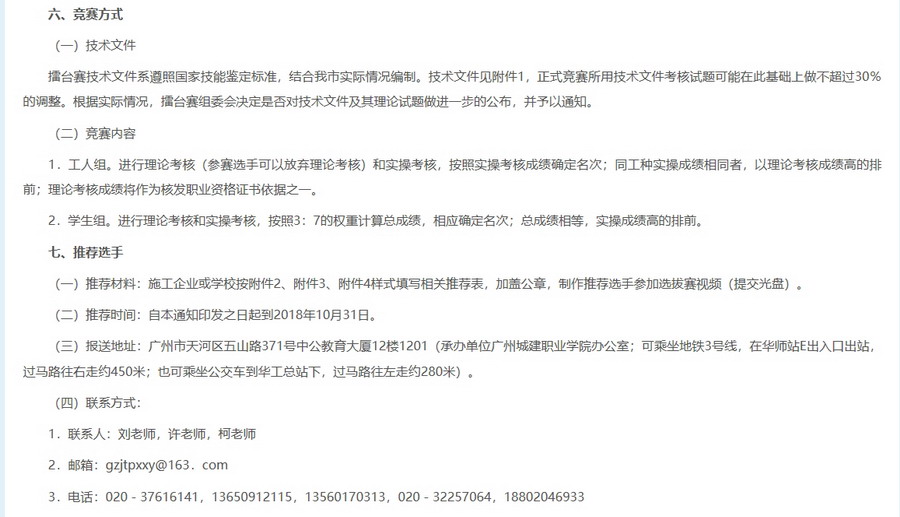 六、竞赛方式

（一）技术文件

擂台赛技术文件系遵照国家技能鉴定标准，结合我市实际情况编制。技术文件见附件1，正式竞赛所用技术文件考核试题可能在此基础上做不超过30%的调整。根据实际情况，擂台赛组委会决定是否对技术文件及其理论试题做进一步的公布，并予以通知。

（二）竞赛内容

1．工人组。进行理论考核（参赛选手可以放弃理论考核）和实操考核，按照实操考核成绩确定名次；同工种实操成绩相同者，以理论考核成绩高的排前；理论考核成绩将作为核发职业资格证书依据之一。

2．学生组。进行理论考核和实操考核，按照3：7的权重计算总成绩，相应确定名次；总成绩相等，实操成绩高的排前。

七、推荐选手

（一）推荐材料：施工企业或学校按附件2、附件3、附件4样式填写相关推荐表，加盖公章，制作推荐选手参加选拔赛视频（提交光盘）。

（二）推荐时间：自本通知印发之日起到2018年10月31日。

（三）报送地址：广州市天河区五山路371号中公教育大厦12楼1201（承办单位广州城建职业学院办公室；可乘坐地铁3号线，在华师站E出入口出站，过马路往右走约450米；也可乘坐公交车到华工总站下，过马路往左走约280米）。

（四）联系方式：

1．联系人：刘老师，许老师，柯老师

2．邮箱：gzjtpxxy@163．com

3．电话：020－37616141，13650912115，13560170313，020－32257064，18802046933